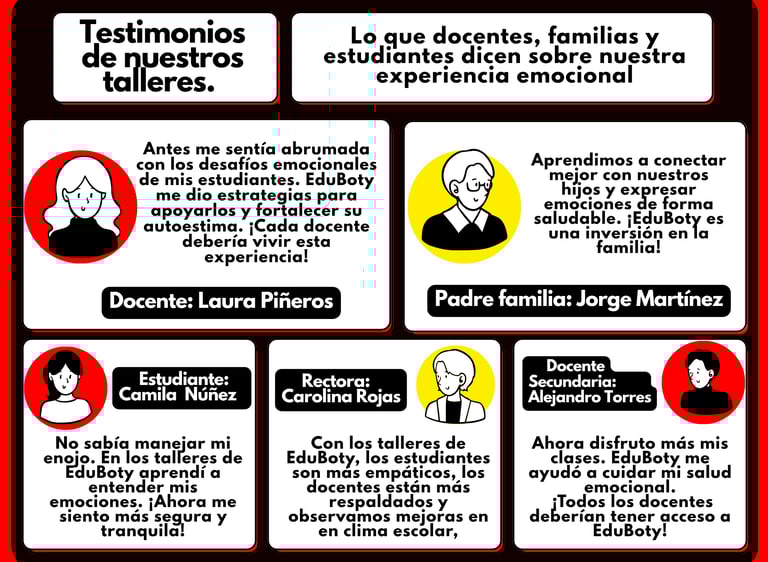 Testimonios de nuestros talleres.

Lo que docentes, familias y estudiantes dicen sobre nuestra experiencia emocional

Antes me sentía abrumada con los desafíos emocionales de mis estudiantes. EduBoty me dio estrategias para apoyarlos y fortalecer su autoestima. ¡Cada docente debería vivir esta experiencia!

Docente: Laura Piñeros

Aprendimos a conectar mejor con nuestros hijos y expresar emociones de forma saludable. ¡EduBoty es una inversión en la familia!

Padre familia: Jorge Martínez

Estudiante: Camila Núñez

No sabía manejar mi enojo. En los talleres de EduBoty aprendí a entender mis emociones. ¡Ahora me siento más segura y tranquila!

Rectora: Carolina Rojas

Con los talleres de EduBoty, los estudiantes son más empáticos, los docentes están más respaldados y observamos mejoras en en clima escolar,

Docente Secundaria: Alejandro Torres

Ahora disfruto más mis clases. EduBoty me ayudó a cuidar mi salud emocional. ¡Todos los docentes deberían tener acceso a EduBoty!